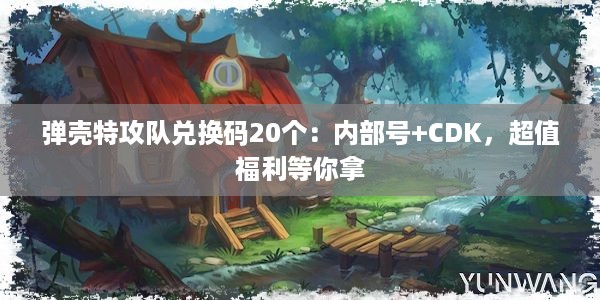 弹壳特攻队兑换码20个：内部号+CDK，超值福利等你拿

YUNWANG